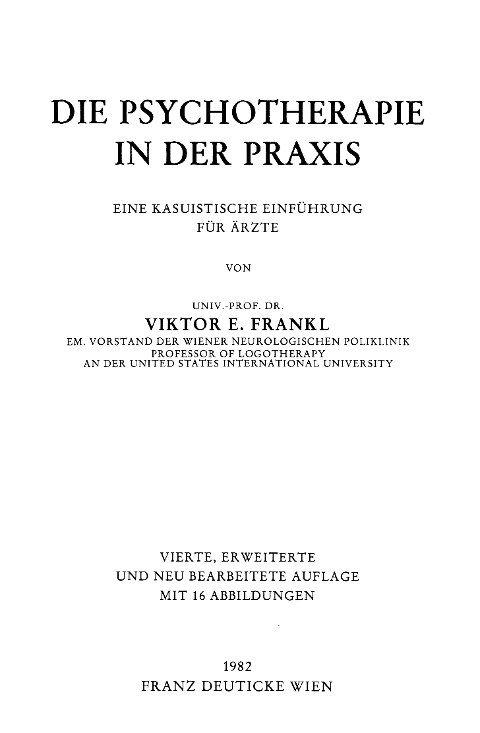 DIE PSYCHOTHERAPIE IN DER PRAXIS

EINE KASUISTISCHE EINFÜHRUNG FÜR ÄRZTE

VON

UNIV.-PROF. DR.
VIKTOR E. FRANKL
EM. VORSTAND DER WIENER NEUROLOGISCHEN POLIKLINIK
PROFESSOR OF LOGOTHERAPY
AN DER UNITED STATES INTERNATIONAL UNIVERSITY

VIERTE, ERWEITERTE UND NEU BEARBEITETE AUFLAGE MIT 16 ABBILDUNGEN

1982
FRANZ DEUTICKE WIEN